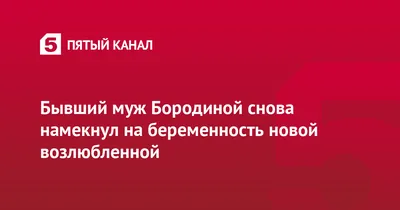 5 ПЯТЫЙ КАНАЛ

Бывший муж Бородиной снова намекнул на беременность новой возлюбленной